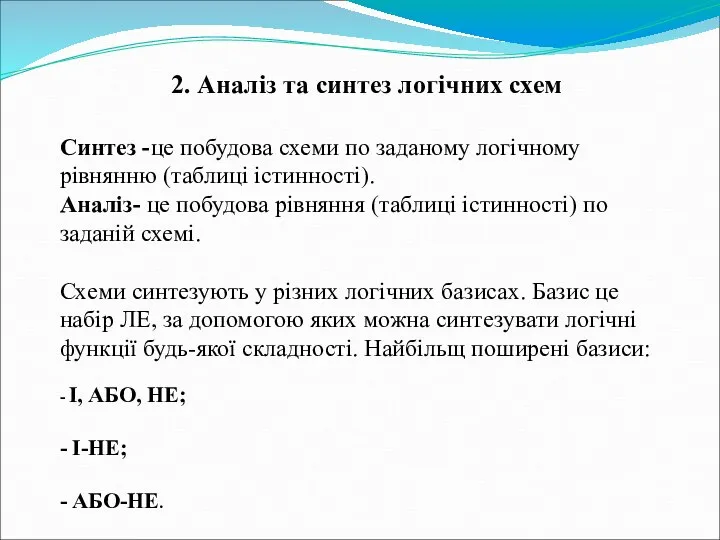 2. Аналіз та синтез логічних схем

Синтез -це побудова схеми по заданому логічному рівнянню (таблиці істинності).
Аналіз- це побудова рівняння (таблиці істинності) по заданій схемі.

Схеми синтезують у різних логічних базисах. Базис це набір ЛЕ, за допомогою яких можна синтезувати логічні функції будь-якої складності. Найбільщ поширені базиси:

- І, АБО, НЕ;

- І-НЕ;

- АБО-НЕ.